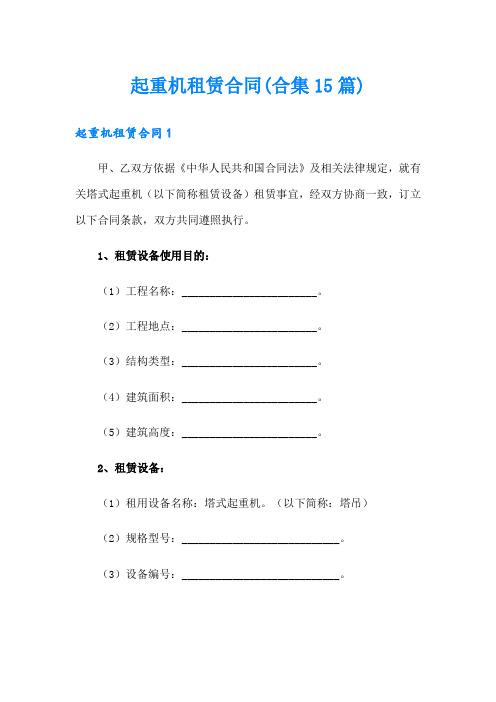 起重机租赁合同(合集15篇)

起重机租赁合同1

甲、乙双方依据《中华人民共和国合同法》及相关法律规定，就有关塔式起重机（以下简称租赁设备）租赁事宜，经双方协商一致，订立以下合同条款，双方共同遵照执行。

1、租赁设备使用目的：

（1）工程名称：______________________。

（2）工程地点：______________________。

（3）结构类型：______________________。

（4）建筑面积：______________________。

（5）建筑高度：______________________。

2、租赁设备：

（1）租用设备名称：塔式起重机。（以下简称：塔吊）

（2）规格型号：__________________________。

（3）设备编号：__________________________。